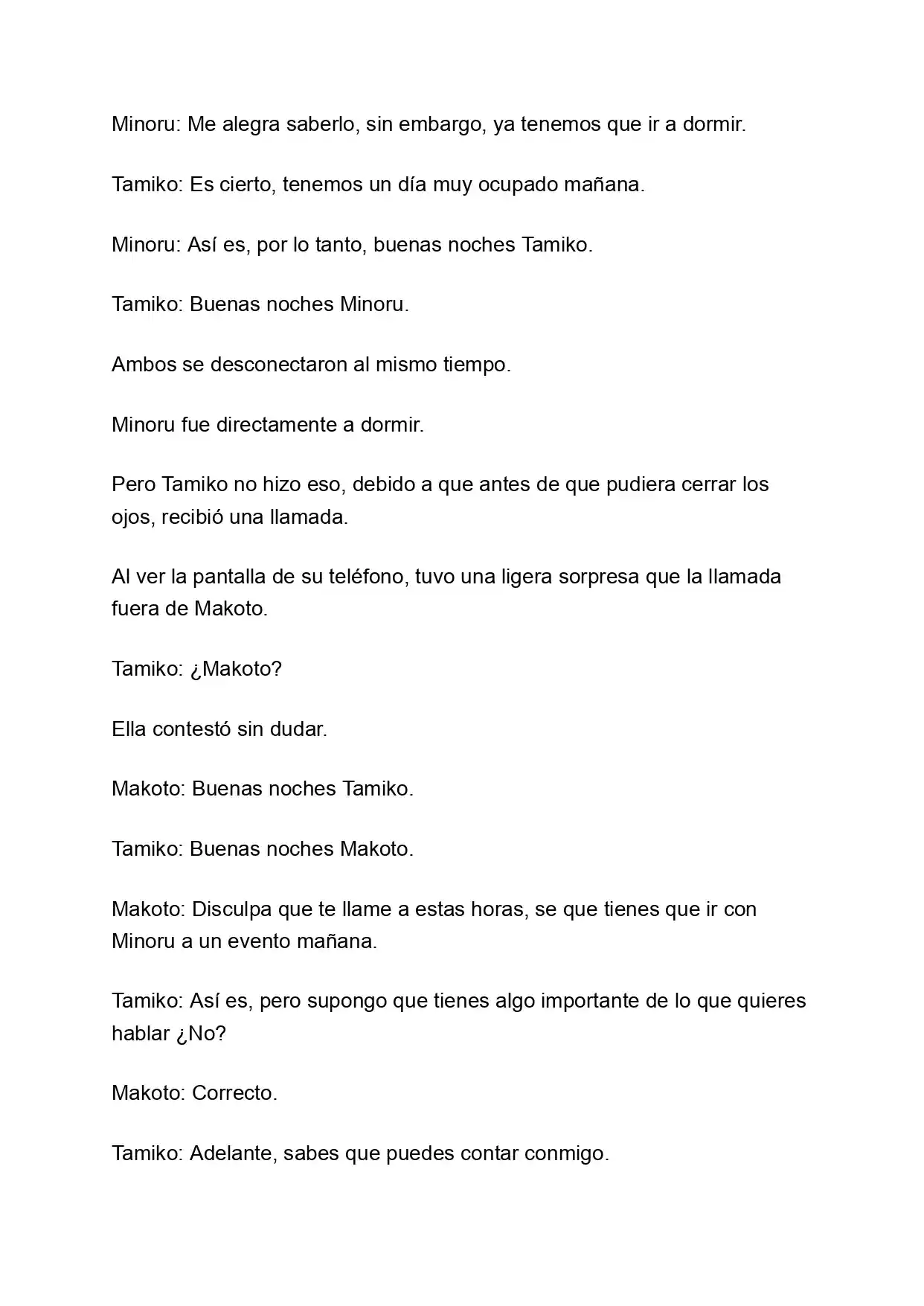 Minoru: Me alegra saberlo, sin embargo, ya tenemos que ir a dormir.

Tamiko: Es cierto, tenemos un día muy ocupado mañana.

Minoru: Así es, por lo tanto, buenas noches Tamiko.

Tamiko: Buenas noches Minoru.

Ambos se desconectaron al mismo tiempo.

Minoru fue directamente a dormir.

Pero Tamiko no hizo eso, debido a que antes de que pudiera cerrar los ojos, recibió una llamada.

Al ver la pantalla de su teléfono, tuvo una ligera sorpresa que la llamada fuera de Makoto.

Tamiko: ¿Makoto?

Ella contestó sin dudar.

Makoto: Buenas noches Tamiko.

Tamiko: Buenas noches Makoto.

Makoto: Disculpa que te llame a estas horas, se que tienes que ir con Minoru a un evento mañana.

Tamiko: Así es, pero supongo que tienes algo importante de lo que quieres hablar ¿No?

Makoto: Correcto.

Tamiko: Adelante, sabes que puedes contar conmigo.